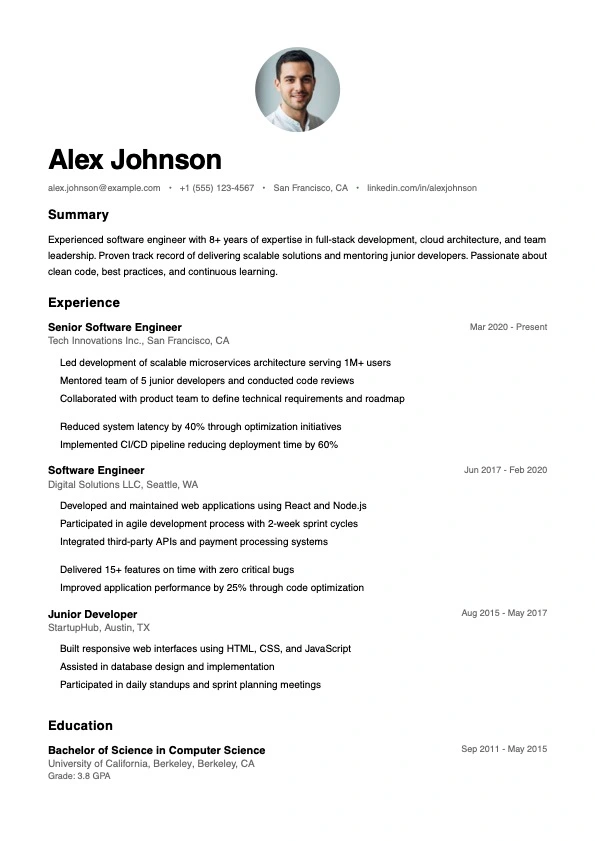 Alex Johnson

alex.johnson@example.com • +1 (555) 123-4567 • San Francisco, CA • linkedin.com/in/alexjohnson

Summary

Experienced software engineer with 8+ years of expertise in full-stack development, cloud architecture, and team leadership. Proven track record of delivering scalable solutions and mentoring junior developers. Passionate about clean code, best practices, and continuous learning.

Experience

Senior Software Engineer
Mar 2020 - Present
Tech Innovations Inc., San Francisco, CA

Led development of scalable microservices architecture serving 1M+ users
Mentored team of 5 junior developers and conducted code reviews
Collaborated with product team to define technical requirements and roadmap

Reduced system latency by 40% through optimization initiatives
Implemented CI/CD pipeline reducing deployment time by 60%

Software Engineer
Jun 2017 - Feb 2020
Digital Solutions LLC, Seattle, WA

Developed and maintained web applications using React and Node.js
Participated in agile development process with 2-week sprint cycles
Integrated third-party APIs and payment processing systems

Delivered 15+ features on time with zero critical bugs
Improved application performance by 25% through code optimization

Junior Developer
Aug 2015 - May 2017
StartupHub, Austin, TX

Built responsive web interfaces using HTML, CSS, and JavaScript
Assisted in database design and implementation
Participated in daily standups and sprint planning meetings

Education

Bachelor of Science in Computer Science
Sep 2011 - May 2015
University of California, Berkeley, Berkeley, CA
Grade: 3.8 GPA